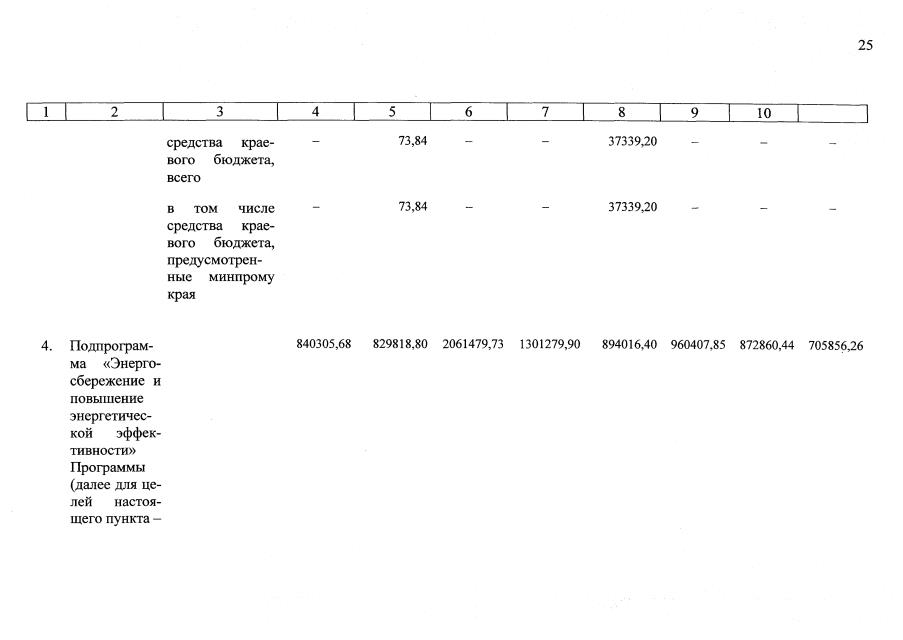 25

| 1 | 2 | 3 | 4 | 5 | 6 | 7 | 8 | 9 | 10 | |
|---|---|---|---|---|---|---|---|---|---|---|
| | | средства краевого бюджета, всего | – | 73,84 | – | – | 37339,20 | – | – | – |
| | | в том числе средства краевого бюджета, предусмотренные минпрому края | – | 73,84 | – | – | 37339,20 | – | – | – |
| 4. | Подпрограмма «Энергосбережение и повышение энергетической эффективности» Программы (далее для целей настоящего пункта – | | 840305,68 | 829818,80 | 2061479,73 | 1301279,90 | 894016,40 | 960407,85 | 872860,44 | 705856,26 |